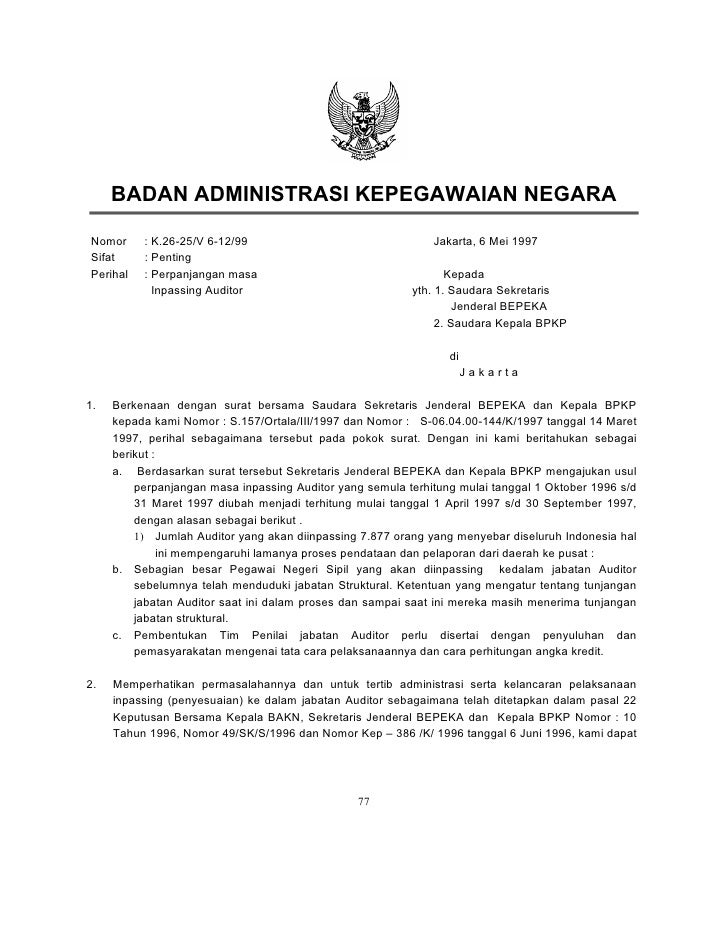 BADAN ADMINISTRASI KEPEGAWAIAN NEGARA

Nomor : K.26-25/V 6-12/99
Sifat : Penting
Perihal : Perpanjangan masa Inpassing Auditor

Jakarta, 6 Mei 1997

Kepada
yth. 1. Saudara Sekretaris Jenderal BEPEKA
2. Saudara Kepala BPKP

di
J a k a r t a

1. Berkenaan dengan surat bersama Saudara Sekretaris Jenderal BEPEKA dan Kepala BPKP kepada kami Nomor : S.157/Ortala/III/1997 dan Nomor : S-06.04.00-144/K/1997 tanggal 14 Maret 1997, perihal sebagaimana tersebut pada pokok surat. Dengan ini kami beritahukan sebagai berikut :
a. Berdasarkan surat tersebut Sekretaris Jenderal BEPEKA dan Kepala BPKP mengajukan usul perpanjangan masa inpassing Auditor yang semula terhitung mulai tanggal 1 Oktober 1996 s/d 31 Maret 1997 diubah menjadi terhitung mulai tanggal 1 April 1997 s/d 30 September 1997, dengan alasan sebagai berikut .
1) Jumlah Auditor yang akan diinpassing 7.877 orang yang menyebar diseluruh Indonesia hal ini mempengaruhi lamanya proses pendataan dan pelaporan dari daerah ke pusat :
b. Sebagian besar Pegawai Negeri Sipil yang akan diinpassing kedalam jabatan Auditor sebelumnya telah menduduki jabatan Struktural. Ketentuan yang mengatur tentang tunjangan jabatan Auditor saat ini dalam proses dan sampai saat ini mereka masih menerima tunjangan jabatan struktural.
c. Pembentukan Tim Penilai jabatan Auditor perlu disertai dengan penyuluhan dan pemasyarakatan mengenai tata cara pelaksanaannya dan cara perhitungan angka kredit.

2. Memperhatikan permasalahannya dan untuk tertib administrasi serta kelancaran pelaksanaan inpassing (penyesuaian) ke dalam jabatan Auditor sebagaimana telah ditetapkan dalam pasal 22 Keputusan Bersama Kepala BAKN, Sekretaris Jenderal BEPEKA dan Kepala BPKP Nomor : 10 Tahun 1996, Nomor 49/SK/S/1996 dan Nomor Kep – 386 /K/ 1996 tanggal 6 Juni 1996, kami dapat

77